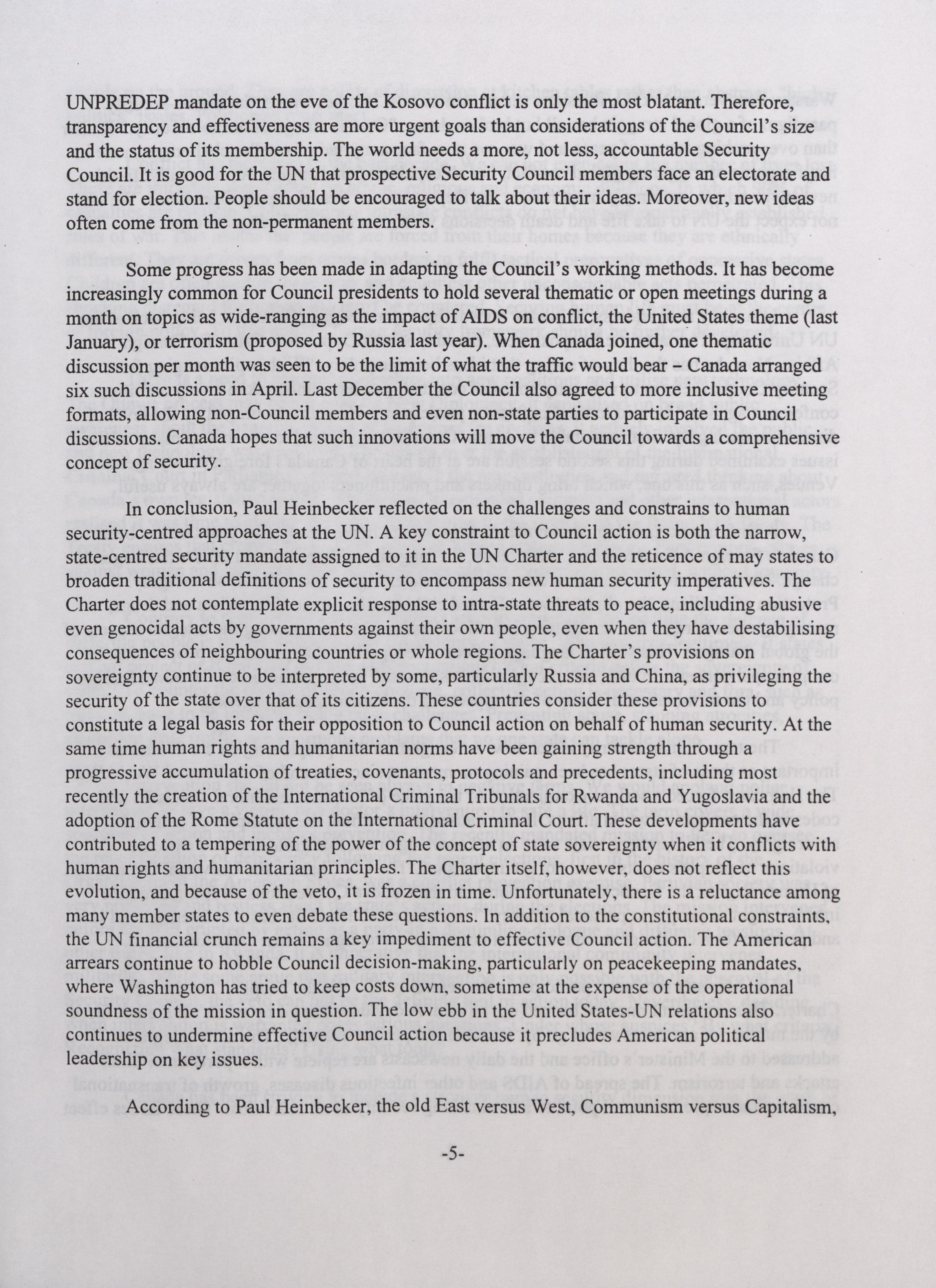 UNPREDEP mandate on the eve of the Kosovo conflict is only the most blatant. Therefore, transparency and effectiveness are more urgent goals than considerations of the Council's size and the status of its membership. The world needs a more, not less, accountable Security Council. It is good for the UN that prospective Security Council members face an electorate and stand for election. People should be encouraged to talk about their ideas. Moreover, new ideas often come from the non-permanent members.

Some progress has been made in adapting the Council's working methods. It has become increasingly common for Council presidents to hold several thematic or open meetings during a month on topics as wide-ranging as the impact of AIDS on conflict, the United States theme (last January), or terrorism (proposed by Russia last year). When Canada joined, one thematic discussion per month was seen to be the limit of what the traffic would bear – Canada arranged six such discussions in April. Last December the Council also agreed to more inclusive meeting formats, allowing non-Council members and even non-state parties to participate in Council discussions. Canada hopes that such innovations will move the Council towards a comprehensive concept of security.

In conclusion, Paul Heinbecker reflected on the challenges and constrains to human security-centred approaches at the UN. A key constraint to Council action is both the narrow, state-centred security mandate assigned to it in the UN Charter and the reticence of may states to broaden traditional definitions of security to encompass new human security imperatives. The Charter does not contemplate explicit response to intra-state threats to peace, including abusive even genocidal acts by governments against their own people, even when they have destabilising consequences of neighbouring countries or whole regions. The Charter's provisions on sovereignty continue to be interpreted by some, particularly Russia and China, as privileging the security of the state over that of its citizens. These countries consider these provisions to constitute a legal basis for their opposition to Council action on behalf of human security. At the same time human rights and humanitarian norms have been gaining strength through a progressive accumulation of treaties, covenants, protocols and precedents, including most recently the creation of the International Criminal Tribunals for Rwanda and Yugoslavia and the adoption of the Rome Statute on the International Criminal Court. These developments have contributed to a tempering of the power of the concept of state sovereignty when it conflicts with human rights and humanitarian principles. The Charter itself, however, does not reflect this evolution, and because of the veto, it is frozen in time. Unfortunately, there is a reluctance among many member states to even debate these questions. In addition to the constitutional constraints, the UN financial crunch remains a key impediment to effective Council action. The American arrears continue to hobble Council decision-making, particularly on peacekeeping mandates, where Washington has tried to keep costs down, sometime at the expense of the operational soundness of the mission in question. The low ebb in the United States-UN relations also continues to undermine effective Council action because it precludes American political leadership on key issues.

According to Paul Heinbecker, the old East versus West, Communism versus Capitalism,

-5-